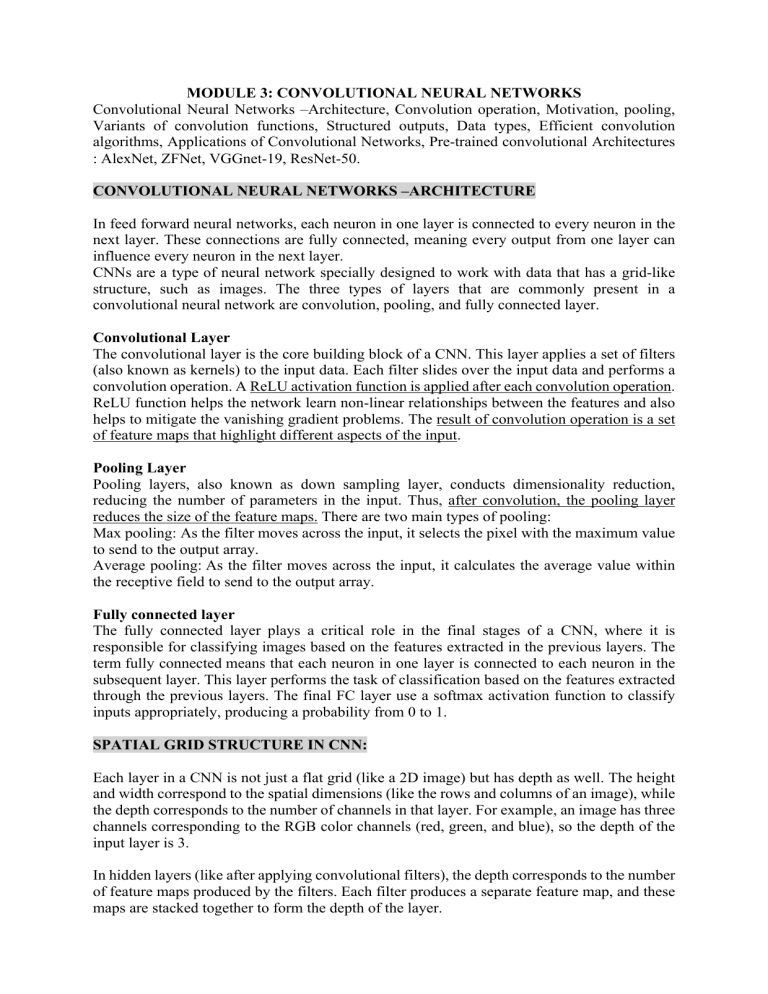 MODULE 3: CONVOLUTIONAL NEURAL NETWORKS
Convolutional Neural Networks –Architecture, Convolution operation, Motivation, pooling, Variants of convolution functions, Structured outputs, Data types, Efficient convolution algorithms, Applications of Convolutional Networks, Pre-trained convolutional Architectures : AlexNet, ZFNet, VGGnet-19, ResNet-50.

CONVOLUTIONAL NEURAL NETWORKS –ARCHITECTURE

In feed forward neural networks, each neuron in one layer is connected to every neuron in the next layer. These connections are fully connected, meaning every output from one layer can influence every neuron in the next layer.
CNNs are a type of neural network specially designed to work with data that has a grid-like structure, such as images. The three types of layers that are commonly present in a convolutional neural network are convolution, pooling, and fully connected layer.

Convolutional Layer
The convolutional layer is the core building block of a CNN. This layer applies a set of filters (also known as kernels) to the input data. Each filter slides over the input data and performs a convolution operation. A ReLU activation function is applied after each convolution operation. ReLU function helps the network learn non-linear relationships between the features and also helps to mitigate the vanishing gradient problems. The result of convolution operation is a set of feature maps that highlight different aspects of the input.

Pooling Layer
Pooling layers, also known as down sampling layer, conducts dimensionality reduction, reducing the number of parameters in the input. Thus, after convolution, the pooling layer reduces the size of the feature maps. There are two main types of pooling:
Max pooling: As the filter moves across the input, it selects the pixel with the maximum value to send to the output array.
Average pooling: As the filter moves across the input, it calculates the average value within the receptive field to send to the output array.

Fully connected layer
The fully connected layer plays a critical role in the final stages of a CNN, where it is responsible for classifying images based on the features extracted in the previous layers. The term fully connected means that each neuron in one layer is connected to each neuron in the subsequent layer. This layer performs the task of classification based on the features extracted through the previous layers. The final FC layer use a softmax activation function to classify inputs appropriately, producing a probability from 0 to 1.

SPATIAL GRID STRUCTURE IN CNN:

Each layer in a CNN is not just a flat grid (like a 2D image) but has depth as well. The height and width correspond to the spatial dimensions (like the rows and columns of an image), while the depth corresponds to the number of channels in that layer. For example, an image has three channels corresponding to the RGB color channels (red, green, and blue), so the depth of the input layer is 3.

In hidden layers (like after applying convolutional filters), the depth corresponds to the number of feature maps produced by the filters. Each filter produces a separate feature map, and these maps are stacked together to form the depth of the layer.